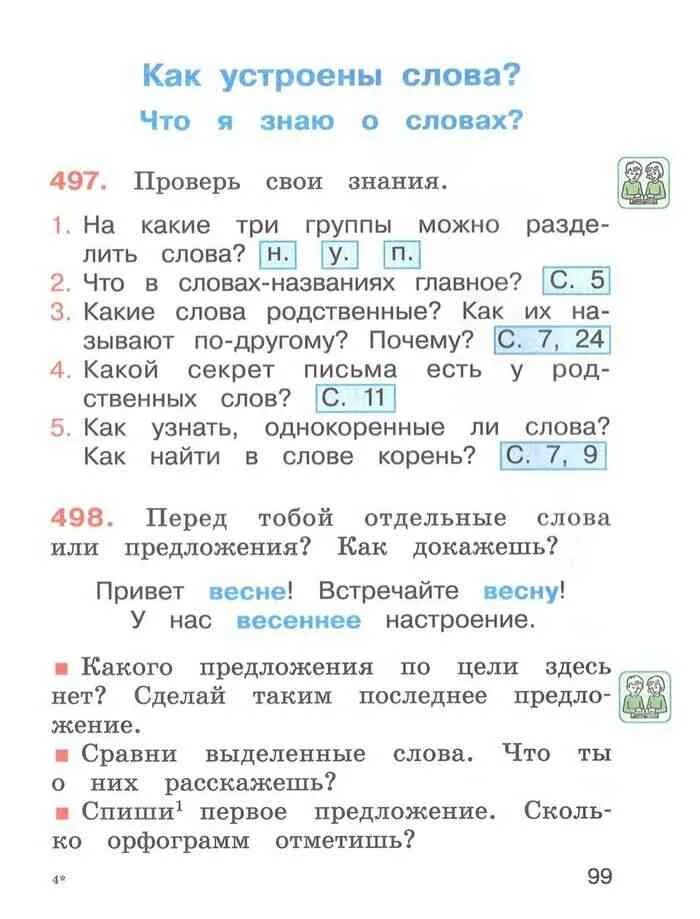 Как устроены слова?
Что я знаю о словах?

497. Проверь свои знания.

1. На какие три группы можно разделить слова? н. у. п.
2. Что в словах-названиях главное? С. 5
3. Какие слова родственные? Как их называют по-другому? Почему? С. 7, 24
4. Какой секрет письма есть у родственных слов? С. 11
5. Как узнать, однокоренные ли слова? Как найти в слове корень? С. 7, 9

498. Перед тобой отдельные слова или предложения? Как докажешь?

Привет весне! Встречайте весну!
У нас весеннее настроение.

■ Какого предложения по цели здесь нет? Сделай таким последнее предложение.
■ Сравни выделенные слова. Что ты о них расскажешь?
■ Спиши$^1$ первое предложение. Сколько орфограмм отметишь?

4*

99